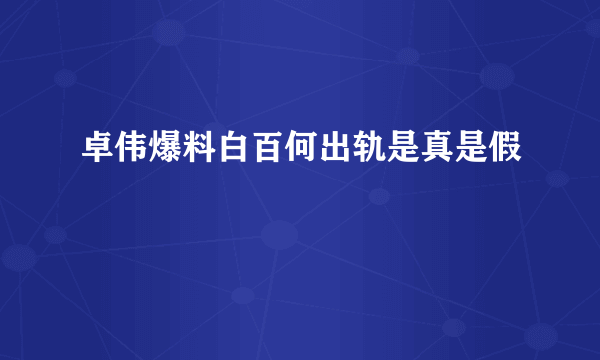 卓伟爆料白百何出轨是真是假